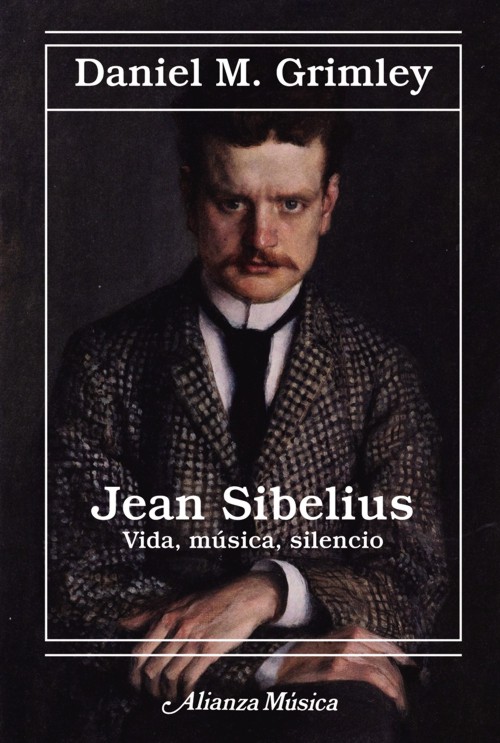 Daniel M. Grimley

Jean Sibelius
Vida, música, silencio

Alianza Música